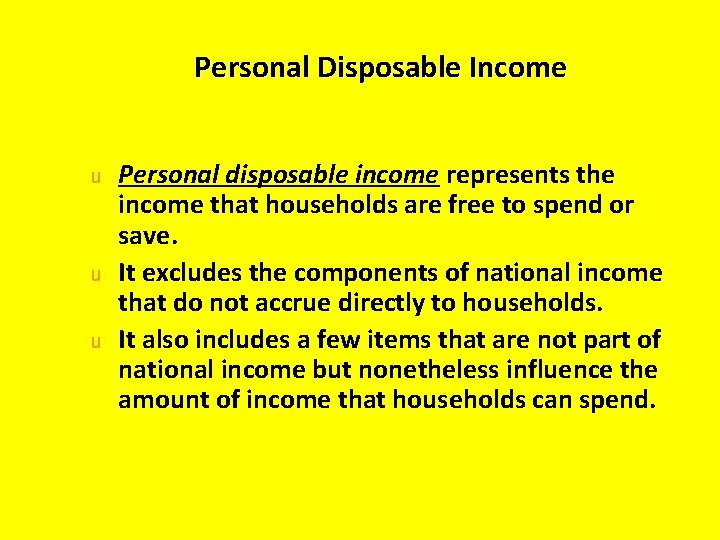 Personal Disposable Income

u Personal disposable income represents the income that households are free to spend or save.

u It excludes the components of national income that do not accrue directly to households.

u It also includes a few items that are not part of national income but nonetheless influence the amount of income that households can spend.